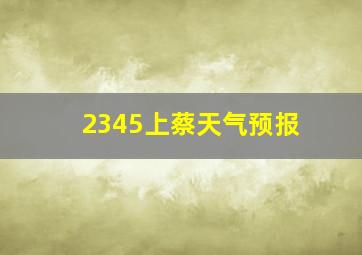 2345上蔡天气预报